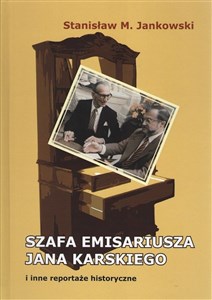 Stanisław M. Jankowski

SZAFA EMISARIUSZA JANA KARSKIEGO

i inne reportaże historyczne